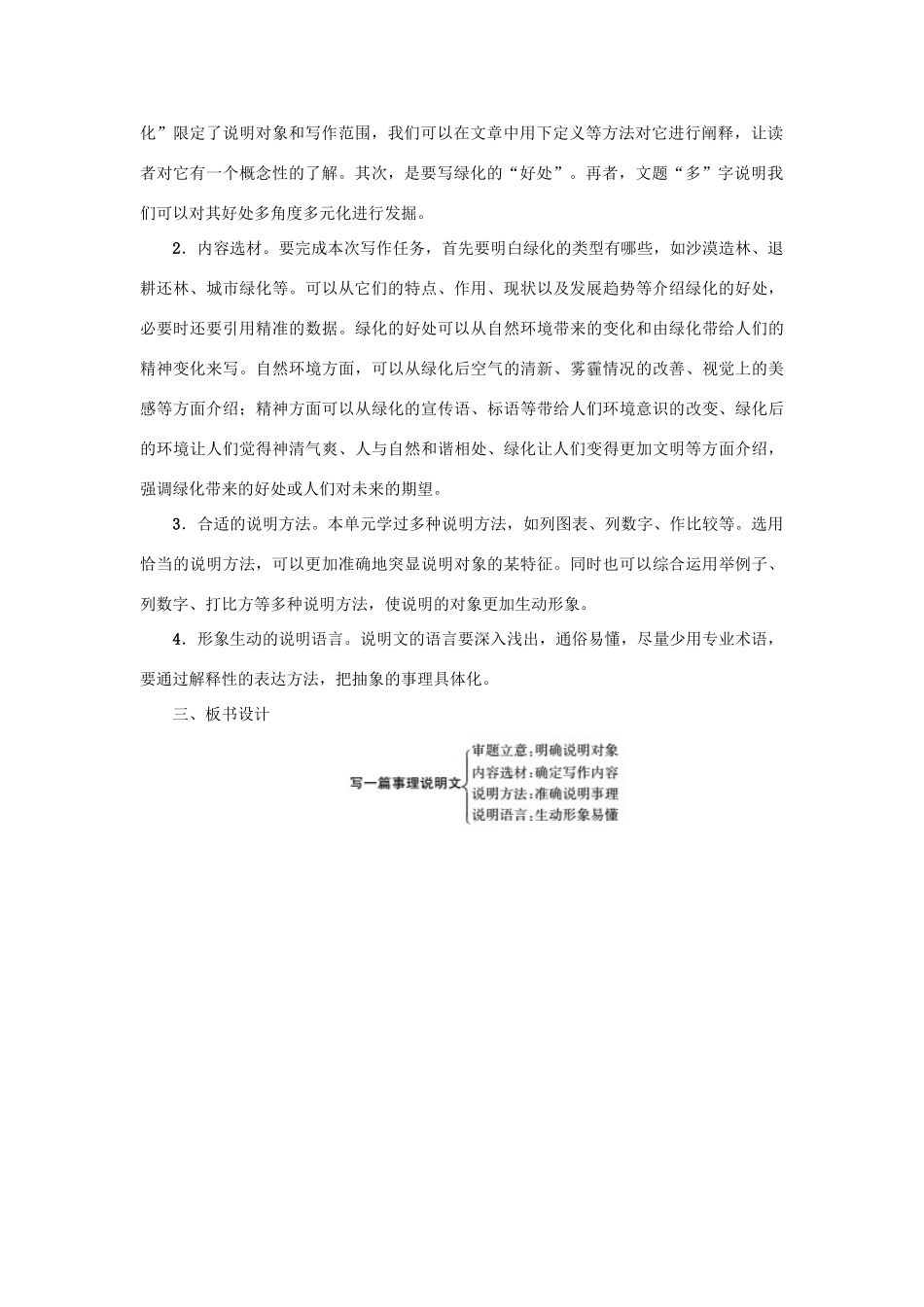 化”限定了说明对象和写作范围，我们可以在文章中用下定义等方法对它进行阐释，让读者对它有一个概念性的了解。其次，是要写绿化的“好处”。再者，文题“多”字说明我们可以对其好处多角度多元化进行发掘。

2．内容选材。要完成本次写作任务，首先要明白绿化的类型有哪些，如沙漠造林、退耕还林、城市绿化等。可以从它们的特点、作用、现状以及发展趋势等介绍绿化的好处，必要时还要引用精准的数据。绿化的好处可以从自然环境带来的变化和由绿化带给人们的精神变化来写。自然环境方面，可以从绿化后空气的清新、雾霾情况的改善、视觉上的美感等方面介绍；精神方面可以从绿化的宣传语、标语等带给人们环境意识的改变、绿化后的环境让人们觉得神清气爽、人与自然和谐相处、绿化让人们变得更加文明等方面介绍，强调绿化带来的好处或人们对未来的期望。

3．合适的说明方法。本单元学过多种说明方法，如列图表、列数字、作比较等。选用恰当的说明方法，可以更加准确地突显说明对象的某特征。同时也可以综合运用举例子、列数字、打比方等多种说明方法，使说明的对象更加生动形象。

4．形象生动的说明语言。说明文的语言要深入浅出，通俗易懂，尽量少用专业术语，要通过解释性的表达方法，把抽象的事理具体化。

三、板书设计

写一篇事理说明文
审题立意：明确说明对象
内容选材：确定写作内容
说明方法：准确说明事理
说明语言：生动形象易懂